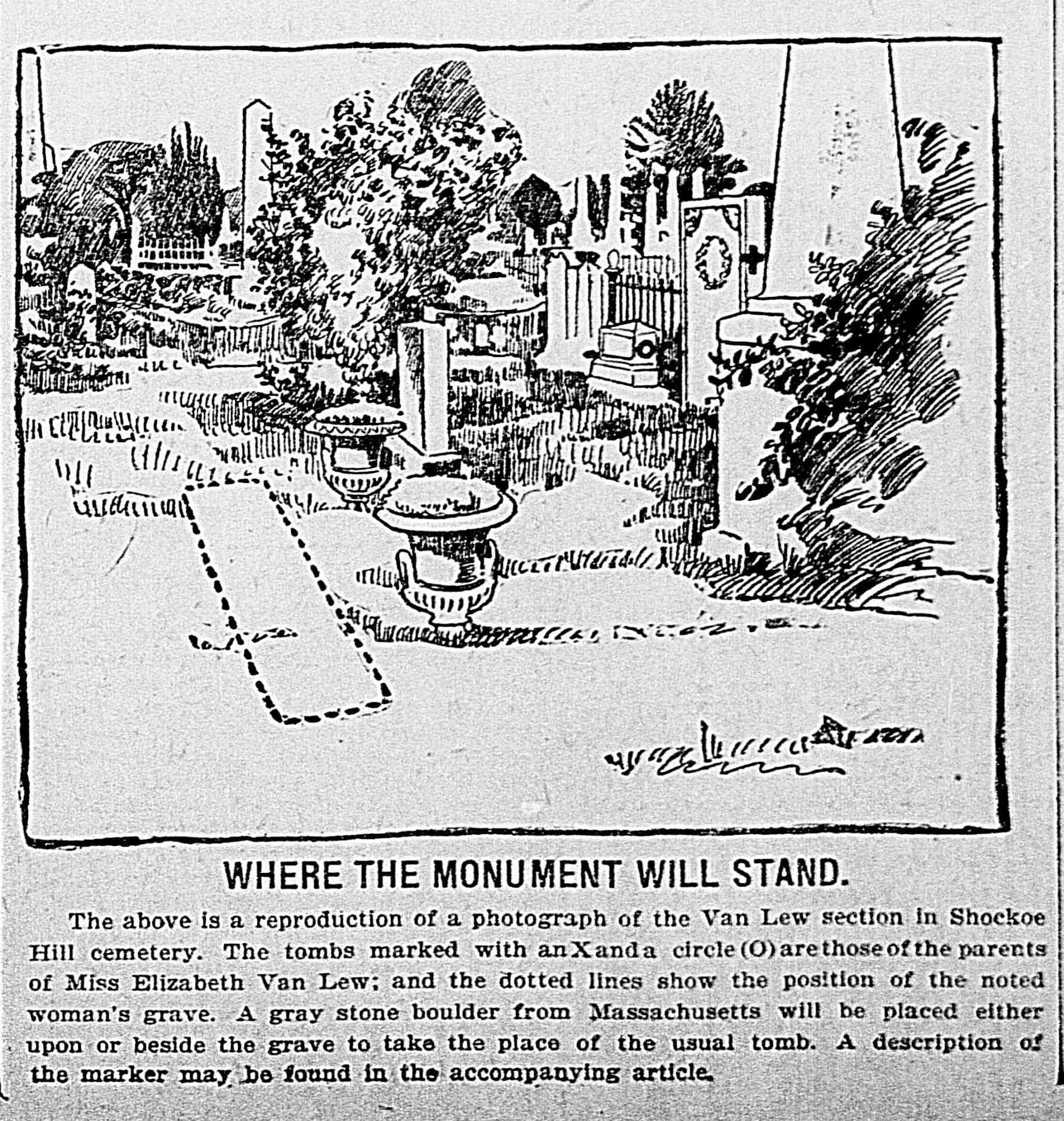 WHERE THE MONUMENT WILL STAND.

The above is a reproduction of a photograph of the Van Lew section in Shockoe Hill cemetery. The tombs marked with an X and a circle (O) are those of the parents of Miss Elizabeth Van Lew; and the dotted lines show the position of the noted woman's grave. A gray stone boulder from Massachusetts will be placed either upon or beside the grave to take the place of the usual tomb. A description of the marker may be found in the accompanying article.